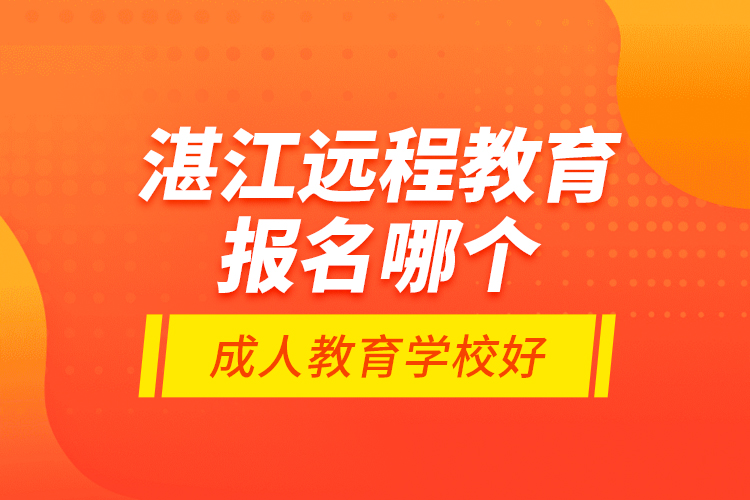 湛江远程教育
报名哪个

成人教育学校好